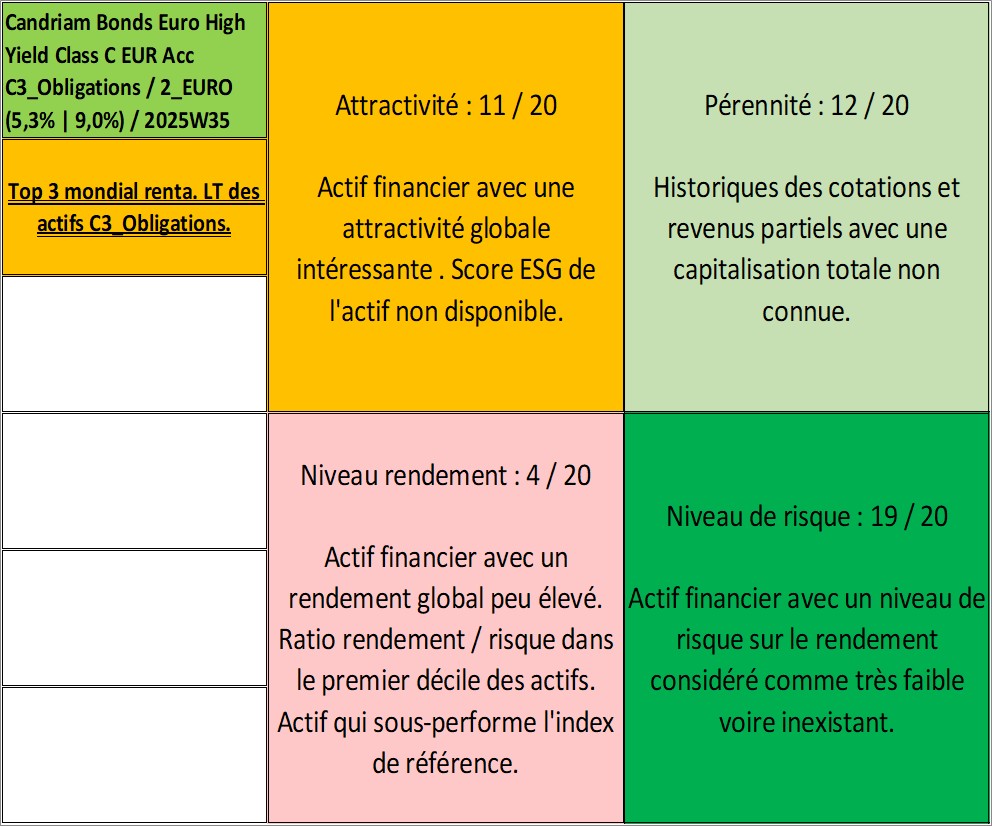 Candriam Bonds Euro High Yield Class C EUR Acc C3_Obligations / 2_EURO (5,3% | 9,0%) / 2025W35

Top 3 mondial renta. LT des actifs C3_Obligations.

Attractivité : 11 / 20

Actif financier avec une attractivité globale intéressante . Score ESG de l'actif non disponible.

Pérennité : 12 / 20

Historiques des cotations et revenus partiels avec une capitalisation totale non connue.

Niveau rendement : 4 / 20

Actif financier avec un rendement global peu élevé. Ratio rendement / risque dans le premier décile des actifs. Actif qui sous-performe l'index de référence.

Niveau de risque : 19 / 20

Actif financier avec un niveau de risque sur le rendement considéré comme très faible voire inexistant.